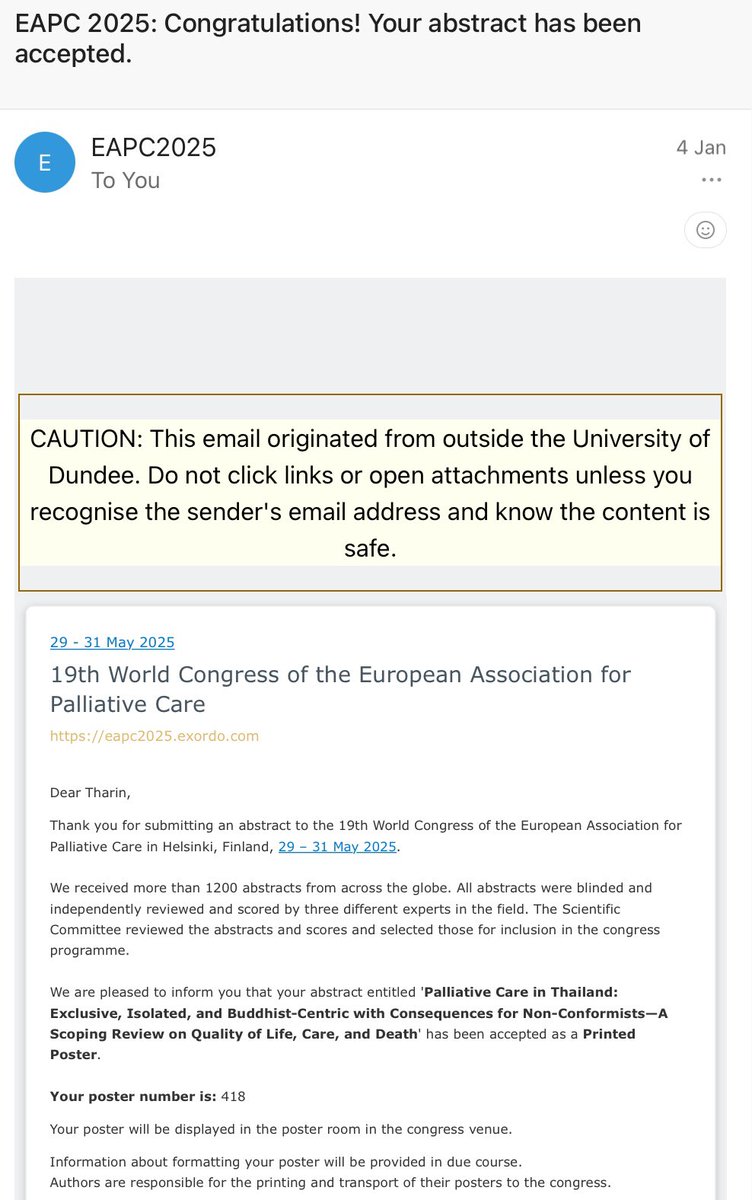 EAPC 2025: Congratulations! Your abstract has been accepted.

E

EAPC2025
To You

4 Jan

CAUTION: This email originated from outside the University of Dundee. Do not click links or open attachments unless you recognise the sender's email address and know the content is safe.

29 - 31 May 2025

19th World Congress of the European Association for Palliative Care

https://eapc2025.exordo.com

Dear Tharin,

Thank you for submitting an abstract to the 19th World Congress of the European Association for Palliative Care in Helsinki, Finland, 29 – 31 May 2025.

We received more than 1200 abstracts from across the globe. All abstracts were blinded and independently reviewed and scored by three different experts in the field. The Scientific Committee reviewed the abstracts and scores and selected those for inclusion in the congress programme.

We are pleased to inform you that your abstract entitled 'Palliative Care in Thailand: Exclusive, Isolated, and Buddhist-Centric with Consequences for Non-Conformists—A Scoping Review on Quality of Life, Care, and Death' has been accepted as a Printed Poster.

Your poster number is: 418

Your poster will be displayed in the poster room in the congress venue.

Information about formatting your poster will be provided in due course.
Authors are responsible for the printing and transport of their posters to the congress.